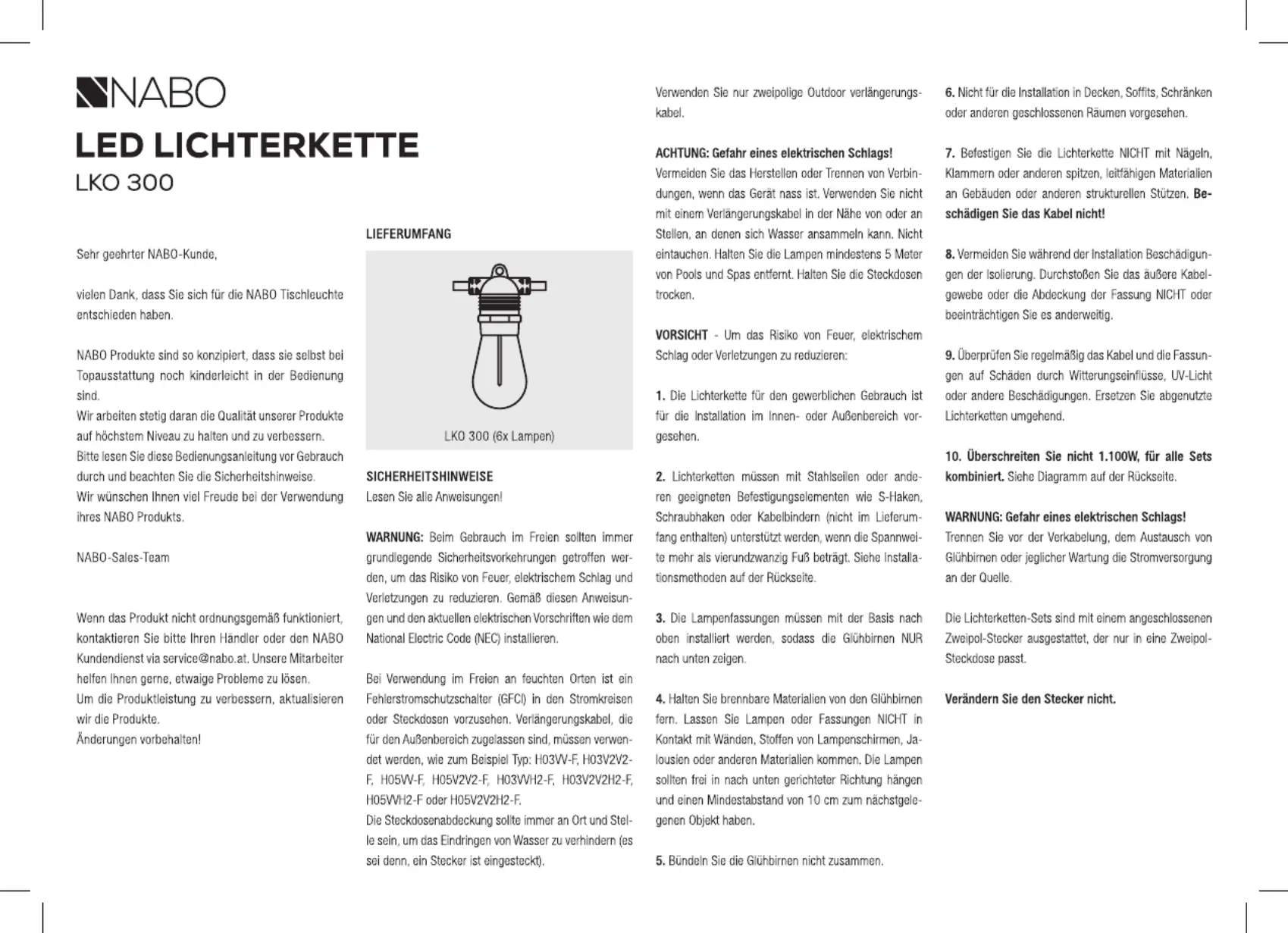 NABO

LED LICHTERKETTE
LKO 300

Sehr geehrter NABO-Kunde,

vielen Dank, dass Sie sich für die NABO Tischleuchte entschieden haben.

NABO Produkte sind so konzipiert, dass sie selbst bei Topausstattung noch kinderleicht in der Bedienung sind.
Wir arbeiten stetig daran die Qualität unserer Produkte auf höchstem Niveau zu halten und zu verbessern.
Bitte lesen Sie diese Bedienungsanleitung vor Gebrauch durch und beachten Sie die Sicherheitshinweise.
Wir wünschen Ihnen viel Freude bei der Verwendung ihres NABO Produkts.

NABO-Sales-Team

Wenn das Produkt nicht ordnungsgemäß funktioniert, kontaktieren Sie bitte Ihren Händler oder den NABO Kundendienst via service@nabo.at. Unsere Mitarbeiter helfen Ihnen gerne, etwaige Probleme zu lösen.
Um die Produktleistung zu verbessern, aktualisieren wir die Produkte.
Änderungen vorbehalten!

LIEFERUMFANG

LKO 300 (6x Lampen)

SICHERHEITSHINWEISE
Lesen Sie alle Anweisungen!

WARNUNG: Beim Gebrauch im Freien sollten immer grundlegende Sicherheitsvorkehrungen getroffen werden, um das Risiko von Feuer, elektrischem Schlag und Verletzungen zu reduzieren. Gemäß diesen Anweisungen und den aktuellen elektrischen Vorschriften wie dem National Electric Code (NEC) installieren.

Bei Verwendung im Freien an feuchten Orten ist ein Fehlerstromschutzschalter (GFCI) in den Stromkreisen oder Steckdosen vorzusehen. Verlängerungskabel, die für den Außenbereich zugelassen sind, müssen verwendet werden, wie zum Beispiel Typ: H03VV-F, H03V2V2-F, H05VV-F, H05V2V2-F, H03VVH2-F, H03V2V2H2-F, H05VVH2-F oder H05V2V2H2-F.
Die Steckdosenabdeckung sollte immer an Ort und Stelle sein, um das Eindringen von Wasser zu verhindern (es sei denn, ein Stecker ist eingesteckt).

Verwenden Sie nur zweipolige Outdoor verlängerungskabel.

ACHTUNG: Gefahr eines elektrischen Schlags!
Vermeiden Sie das Herstellen oder Trennen von Verbindungen, wenn das Gerät nass ist. Verwenden Sie nicht mit einem Verlängerungskabel in der Nähe von oder an Stellen, an denen sich Wasser ansammeln kann. Nicht eintauchen. Halten Sie die Lampen mindestens 5 Meter von Pools und Spas entfernt. Halten Sie die Steckdosen trocken.

VORSICHT - Um das Risiko von Feuer, elektrischem Schlag oder Verletzungen zu reduzieren:

1. Die Lichterkette für den gewerblichen Gebrauch ist für die Installation im Innen- oder Außenbereich vorgesehen.

2. Lichterketten müssen mit Stahlseilen oder anderen geeigneten Befestigungselementen wie S-Haken, Schraubhaken oder Kabelbindern (nicht im Lieferumfang enthalten) unterstützt werden, wenn die Spannweite mehr als vierundzwanzig Fuß beträgt. Siehe Installationsmethoden auf der Rückseite.

3. Die Lampenfassungen müssen mit der Basis nach oben installiert werden, sodass die Glühbirnen NUR nach unten zeigen.

4. Halten Sie brennbare Materialien von den Glühbirnen fern. Lassen Sie Lampen oder Fassungen NICHT in Kontakt mit Wänden, Stoffen von Lampenschirmen, Jalousien oder anderen Materialien kommen. Die Lampen sollten frei in nach unten gerichteter Richtung hängen und einen Mindestabstand von 10 cm zum nächstgelegenen Objekt haben.

5. Bündeln Sie die Glühbirnen nicht zusammen.

6. Nicht für die Installation in Decken, Soffits, Schränken oder anderen geschlossenen Räumen vorgesehen.

7. Befestigen Sie die Lichterkette NICHT mit Nägeln, Klammern oder anderen spitzen, leitfähigen Materialien an Gebäuden oder anderen strukturellen Stützen. Beschädigen Sie das Kabel nicht!

8. Vermeiden Sie während der Installation Beschädigungen der Isolierung. Durchstoßen Sie das äußere Kabelgewebe oder die Abdeckung der Fassung NICHT oder beeinträchtigen Sie es anderweitig.

9. Überprüfen Sie regelmäßig das Kabel und die Fassungen auf Schäden durch Witterungseinflüsse, UV-Licht oder andere Beschädigungen. Ersetzen Sie abgenutzte Lichterketten umgehend.

10. Überschreiten Sie nicht 1.100W, für alle Sets kombiniert. Siehe Diagramm auf der Rückseite.

WARNUNG: Gefahr eines elektrischen Schlags!
Trennen Sie vor der Verkabelung, dem Austausch von Glühbirnen oder jeglicher Wartung die Stromversorgung an der Quelle.

Die Lichterketten-Sets sind mit einem angeschlossenen Zweipol-Stecker ausgestattet, der nur in eine Zweipol-Steckdose passt.

Verändern Sie den Stecker nicht.